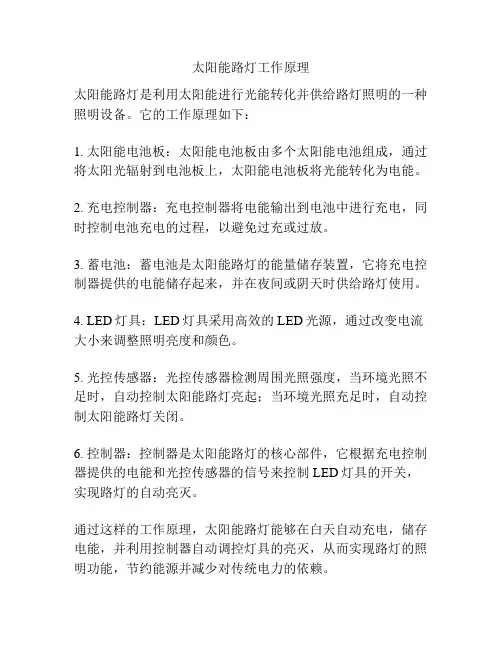 太阳能路灯工作原理

太阳能路灯是利用太阳能进行光能转化并供给路灯照明的一种照明设备。它的工作原理如下：

1. 太阳能电池板：太阳能电池板由多个太阳能电池组成，通过将太阳光辐射到电池板上，太阳能电池板将光能转化为电能。

2. 充电控制器：充电控制器将电能输出到电池中进行充电，同时控制电池充电的过程，以避免过充或过放。

3. 蓄电池：蓄电池是太阳能路灯的能量储存装置，它将充电控制器提供的电能储存起来，并在夜间或阴天时供给路灯使用。

4. LED 灯具：LED 灯具采用高效的 LED 光源，通过改变电流大小来调整照明亮度和颜色。

5. 光控传感器：光控传感器检测周围光照强度，当环境光照不足时，自动控制太阳能路灯亮起；当环境光照充足时，自动控制太阳能路灯关闭。

6. 控制器：控制器是太阳能路灯的核心部件，它根据充电控制器提供的电能和光控传感器的信号来控制 LED 灯具的开关，实现路灯的自动亮灭。

通过这样的工作原理，太阳能路灯能够在白天自动充电，储存电能，并利用控制器自动调控灯具的亮灭，从而实现路灯的照明功能，节约能源并减少对传统电力的依赖。